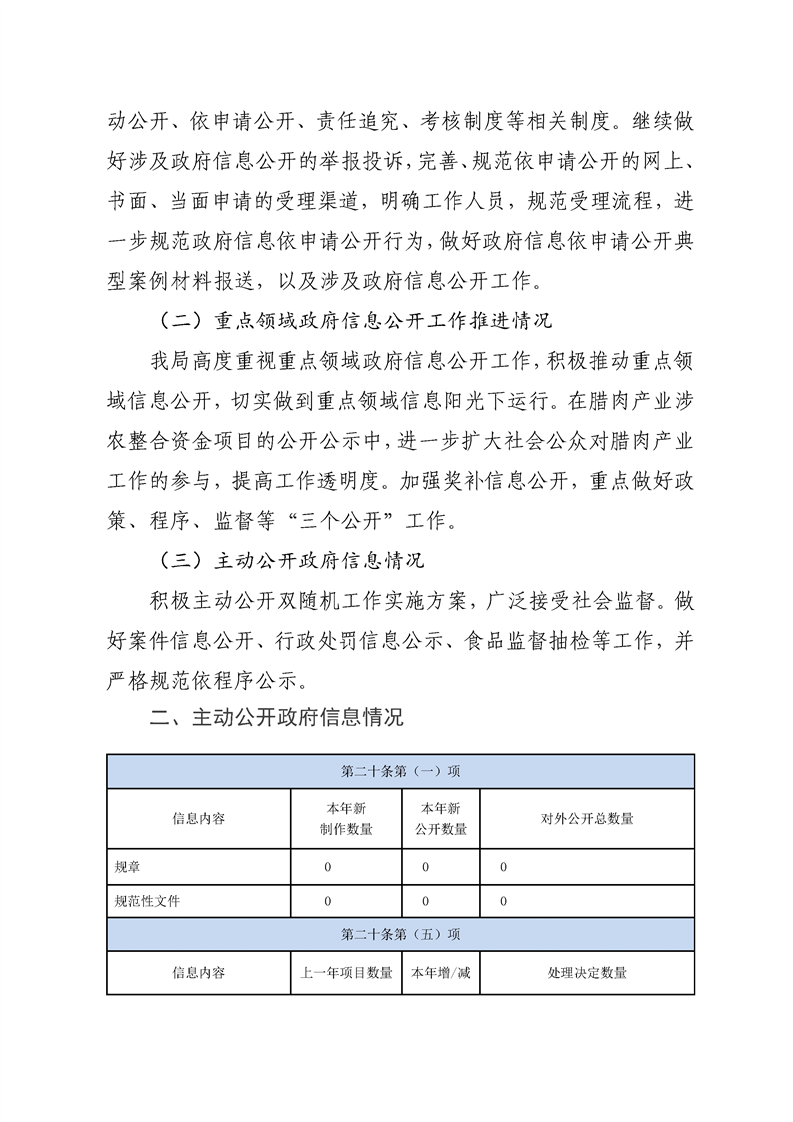 动公开、依申请公开、责任追究、考核制度等相关制度。继续做好涉及政府信息公开的举报投诉，完善、规范依申请公开的网上、书面、当面申请的受理渠道，明确工作人员，规范受理流程，进一步规范政府信息依申请公开行为，做好政府信息依申请公开典型案例材料报送，以及涉及政府信息公开工作。

（二）重点领域政府信息公开工作推进情况

我局高度重视重点领域政府信息公开工作，积极推动重点领域信息公开，切实做到重点领域信息阳光下运行。在腊肉产业涉农整合资金项目的公开公示中，进一步扩大社会公众对腊肉产业工作的参与，提高工作透明度。加强奖补信息公开，重点做好政策、程序、监督等“三个公开”工作。

（三）主动公开政府信息情况

积极主动公开双随机工作实施方案，广泛接受社会监督。做好案件信息公开、行政处罚信息公示、食品监督抽检等工作，并严格规范依程序公示。

二、主动公开政府信息情况

| 第二十条第（一）项 | | | |
|---|---|---|---|
| 信息内容 | 本年新制作数量 | 本年新公开数量 | 对外公开总数量 |
| 规章 | 0 | 0 | 0 |
| 规范性文件 | 0 | 0 | 0 |
| 第二十条第（五）项 | | | |
| 信息内容 | 上一年项目数量 | 本年增/减 | 处理决定数量 |